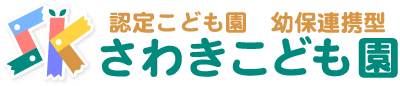 認定こども園　幼保連携型
さわきこども園